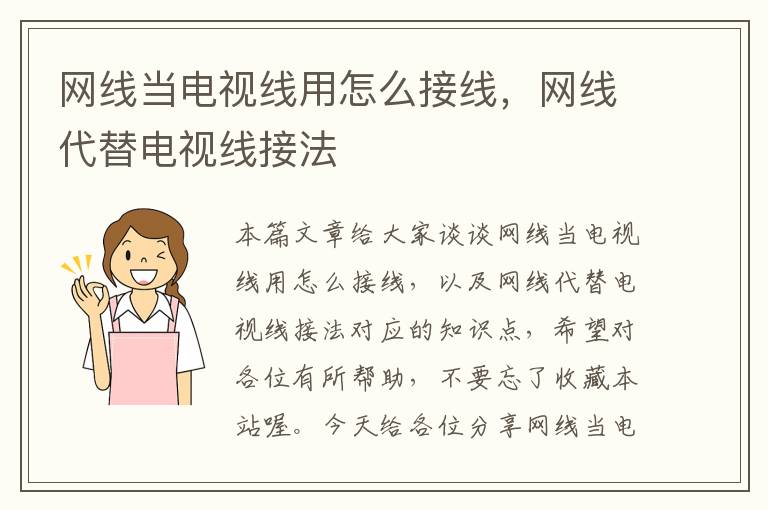 网线当电视线用怎么接线，网线代替电视线接法

本篇文章给大家谈谈网线当电视线用怎么接线，以及网线代替电视线接法对应的知识点，希望对各位有所帮助，不要忘了收藏本站喔。今天给各位分享网线当电